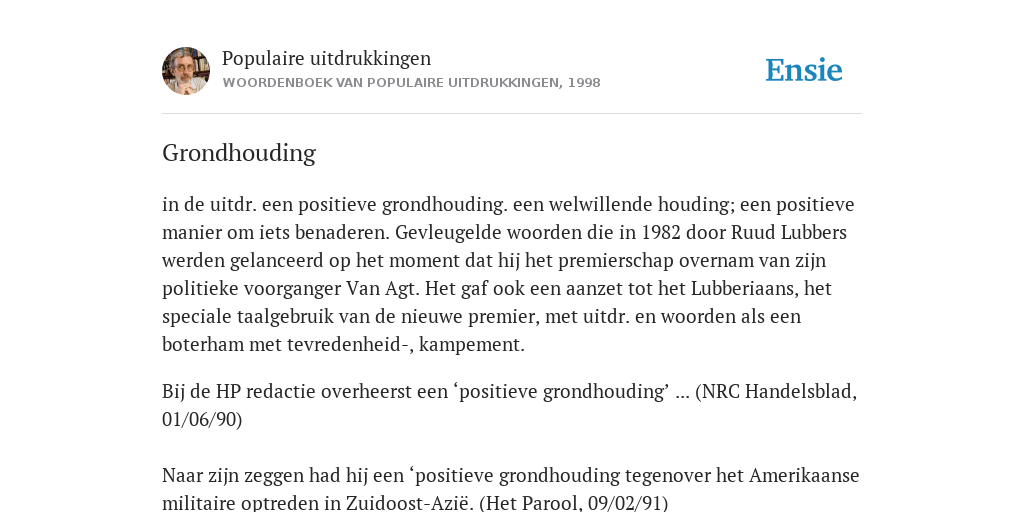 Populaire uitdrukkingen
WOORDENBOEK VAN POPULAIRE UITDRUKKINGEN, 1998

Ensie

Grondhouding

in de uitdr. een positieve grondhouding. een welwillende houding; een positieve manier om iets benaderen. Gevleugelde woorden die in 1982 door Ruud Lubbers werden gelanceerd op het moment dat hij het premierschap overnam van zijn politieke voorganger Van Agt. Het gaf ook een aanzet tot het Lubberiaans, het speciale taalgebruik van de nieuwe premier, met uitdr. en woorden als een boterham met tevredenheid-, kampement.

Bij de HP redactie overheerst een ‘positieve grondhouding’ ... (NRC Handelsblad, 01/06/90)

Naar zijn zeggen had hij een ‘positieve grondhouding tegenover het Amerikaanse militaire optreden in Zuidoost-Azië. (Het Parool, 09/02/91)